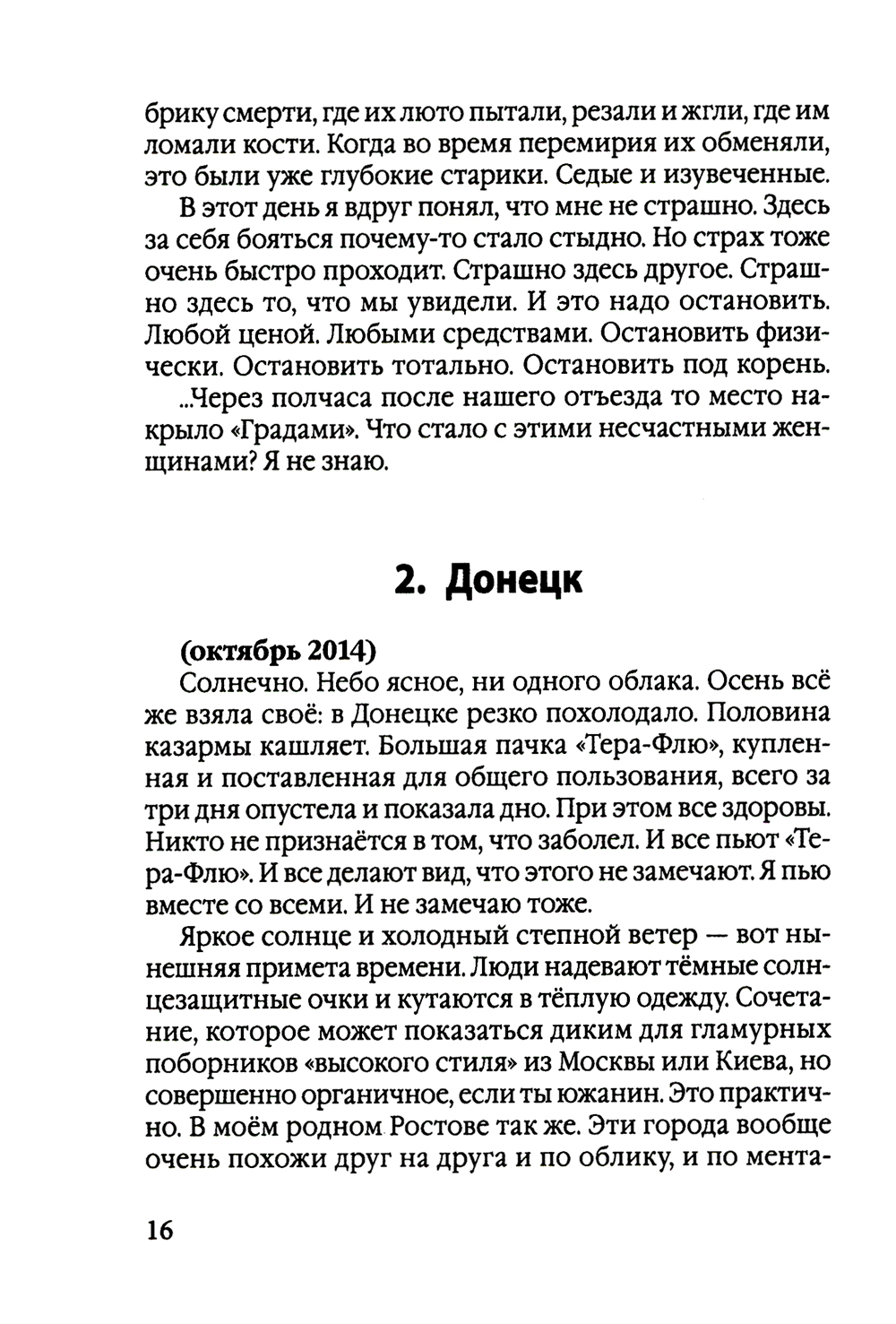 брику смерти, где их люто пытали, резали и жгли, где им ломали кости. Когда во время перемирия их обменяли, это были уже глубокие старики. Седые и изувеченные.

В этот день я вдруг понял, что мне не страшно. Здесь за себя бояться почему-то стало стыдно. Но страх тоже очень быстро проходит. Страшно здесь другое. Страшно здесь то, что мы увидели. И это надо остановить. Любой ценой. Любыми средствами. Остановить физически. Остановить тотально. Остановить под корень.

...Через полчаса после нашего отъезда то место накрыло «Градами». Что стало с этими несчастными женщинами? Я не знаю.

2. Донецк

(октябрь 2014)

Солнечно. Небо ясное, ни одного облака. Осень всё же взяла своё: в Донецке резко похолодало. Половина казармы кашляет. Большая пачка «Тера-Флю», купленная и поставленная для общего пользования, всего за три дня опустела и показала дно. При этом все здоровы. Никто не признаётся в том, что заболел. И все пьют «Тера-Флю». И все делают вид, что этого не замечают. Я пью вместе со всеми. И не замечаю тоже.

Яркое солнце и холодный степной ветер — вот нынешняя примета времени. Люди надевают тёмные солнцезащитные очки и кутаются в тёплую одежду. Сочетание, которое может показаться диким для гламурных поборников «высокого стиля» из Москвы или Киева, но совершенно органичное, если ты южанин. Это практично. В моём родном Ростове так же. Эти города вообще очень похожи друг на друга и по облику, и по мента-

16